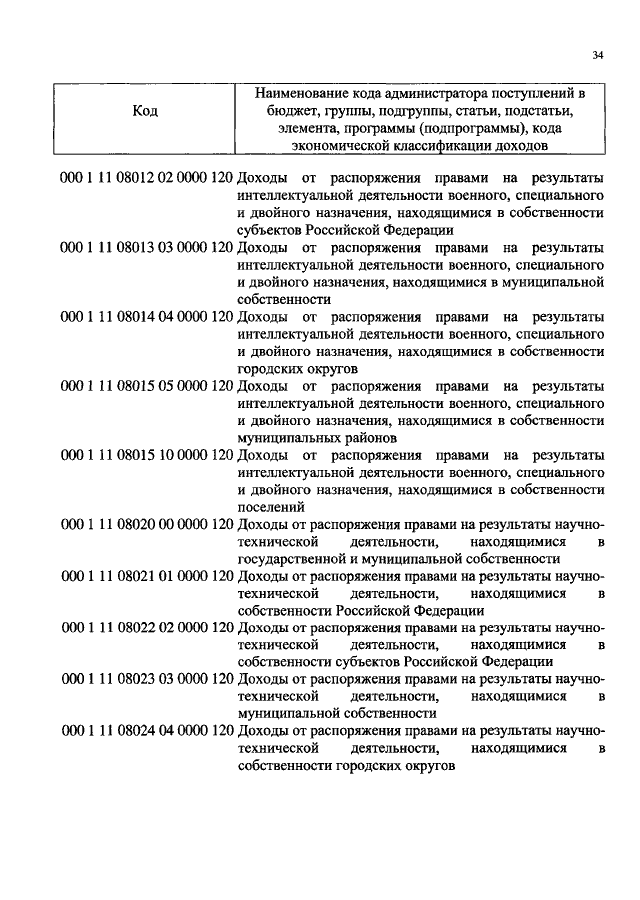 34

| Код | Наименование кода администратора поступлений в бюджет, группы, подгруппы, статьи, подстатьи, элемента, программы (подпрограммы), кода экономической классификации доходов |
|---|---|
| 000 1 11 08012 02 0000 120 | Доходы от распоряжения правами на результаты интеллектуальной деятельности военного, специального и двойного назначения, находящимися в собственности субъектов Российской Федерации |
| 000 1 11 08013 03 0000 120 | Доходы от распоряжения правами на результаты интеллектуальной деятельности военного, специального и двойного назначения, находящимися в муниципальной собственности |
| 000 1 11 08014 04 0000 120 | Доходы от распоряжения правами на результаты интеллектуальной деятельности военного, специального и двойного назначения, находящимися в собственности городских округов |
| 000 1 11 08015 05 0000 120 | Доходы от распоряжения правами на результаты интеллектуальной деятельности военного, специального и двойного назначения, находящимися в собственности муниципальных районов |
| 000 1 11 08015 10 0000 120 | Доходы от распоряжения правами на результаты интеллектуальной деятельности военного, специального и двойного назначения, находящимися в собственности поселений |
| 000 1 11 08020 00 0000 120 | Доходы от распоряжения правами на результаты научно-технической деятельности, находящимися в государственной и муниципальной собственности |
| 000 1 11 08021 01 0000 120 | Доходы от распоряжения правами на результаты научно-технической деятельности, находящимися в собственности Российской Федерации |
| 000 1 11 08022 02 0000 120 | Доходы от распоряжения правами на результаты научно-технической деятельности, находящимися в собственности субъектов Российской Федерации |
| 000 1 11 08023 03 0000 120 | Доходы от распоряжения правами на результаты научно-технической деятельности, находящимися в муниципальной собственности |
| 000 1 11 08024 04 0000 120 | Доходы от распоряжения правами на результаты научно-технической деятельности, находящимися в собственности городских округов |